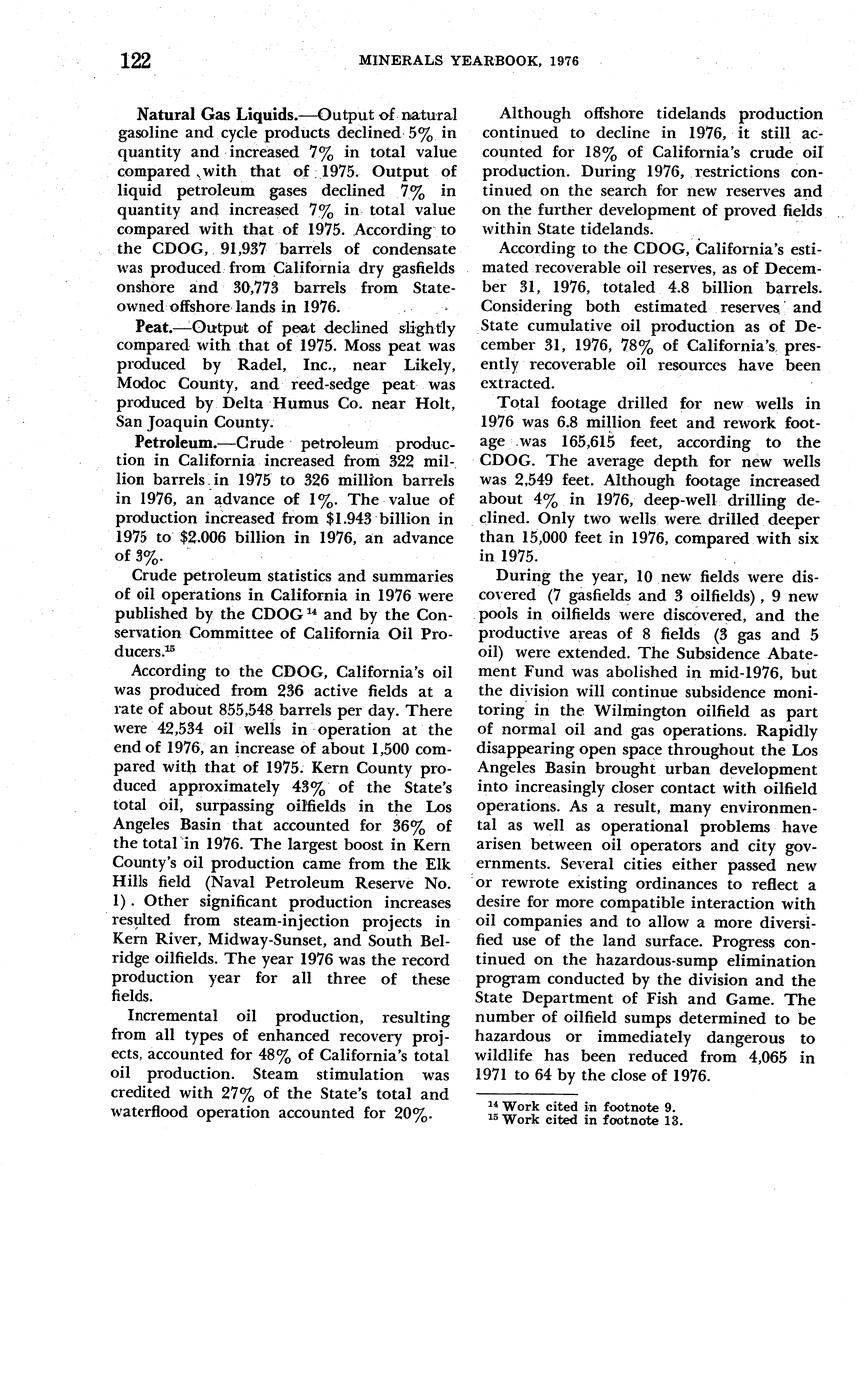 122 MINERALS YEARBOOK, 1976

**Natural Gas Liquids.**—Output of natural gasoline and cycle products declined 5% in quantity and increased 7% in total value compared with that of 1975. Output of liquid petroleum gases declined 7% in quantity and increased 7% in total value compared with that of 1975. According to the CDOG, 91,937 barrels of condensate was produced from California dry gasfields onshore and 30,773 barrels from State-owned offshore lands in 1976.

**Peat.**—Output of peat declined slightly compared with that of 1975. Moss peat was produced by Radel, Inc., near Likely, Modoc County, and reed-sedge peat was produced by Delta Humus Co. near Holt, San Joaquin County.

**Petroleum.**—Crude petroleum production in California increased from 322 million barrels in 1975 to 326 million barrels in 1976, an advance of 1%. The value of production increased from \$1.943 billion in 1975 to \$2.006 billion in 1976, an advance of 3%.

Crude petroleum statistics and summaries of oil operations in California in 1976 were published by the CDOG $^{14}$ and by the Conservation Committee of California Oil Producers.$^{15}$

According to the CDOG, California's oil was produced from 236 active fields at a rate of about 855,548 barrels per day. There were 42,534 oil wells in operation at the end of 1976, an increase of about 1,500 compared with that of 1975. Kern County produced approximately 43% of the State's total oil, surpassing oilfields in the Los Angeles Basin that accounted for 36% of the total in 1976. The largest boost in Kern County's oil production came from the Elk Hills field (Naval Petroleum Reserve No. 1). Other significant production increases resulted from steam-injection projects in Kern River, Midway-Sunset, and South Belridge oilfields. The year 1976 was the record production year for all three of these fields.

Incremental oil production, resulting from all types of enhanced recovery projects, accounted for 48% of California's total oil production. Steam stimulation was credited with 27% of the State's total and waterflood operation accounted for 20%.

Although offshore tidelands production continued to decline in 1976, it still accounted for 18% of California's crude oil production. During 1976, restrictions continued on the search for new reserves and on the further development of proved fields within State tidelands.

According to the CDOG, California's estimated recoverable oil reserves, as of December 31, 1976, totaled 4.8 billion barrels. Considering both estimated reserves and State cumulative oil production as of December 31, 1976, 78% of California's presently recoverable oil resources have been extracted.

Total footage drilled for new wells in 1976 was 6.8 million feet and rework footage was 165,615 feet, according to the CDOG. The average depth for new wells was 2,549 feet. Although footage increased about 4% in 1976, deep-well drilling declined. Only two wells were drilled deeper than 15,000 feet in 1976, compared with six in 1975.

During the year, 10 new fields were discovered (7 gasfields and 3 oilfields), 9 new pools in oilfields were discovered, and the productive areas of 8 fields (3 gas and 5 oil) were extended. The Subsidence Abatement Fund was abolished in mid-1976, but the division will continue subsidence monitoring in the Wilmington oilfield as part of normal oil and gas operations. Rapidly disappearing open space throughout the Los Angeles Basin brought urban development into increasingly closer contact with oilfield operations. As a result, many environmental as well as operational problems have arisen between oil operators and city governments. Several cities either passed new or rewrote existing ordinances to reflect a desire for more compatible interaction with oil companies and to allow a more diversified use of the land surface. Progress continued on the hazardous-sump elimination program conducted by the division and the State Department of Fish and Game. The number of oilfield sumps determined to be hazardous or immediately dangerous to wildlife has been reduced from 4,065 in 1971 to 64 by the close of 1976.

$^{14}$ Work cited in footnote 9.
$^{15}$ Work cited in footnote 13.